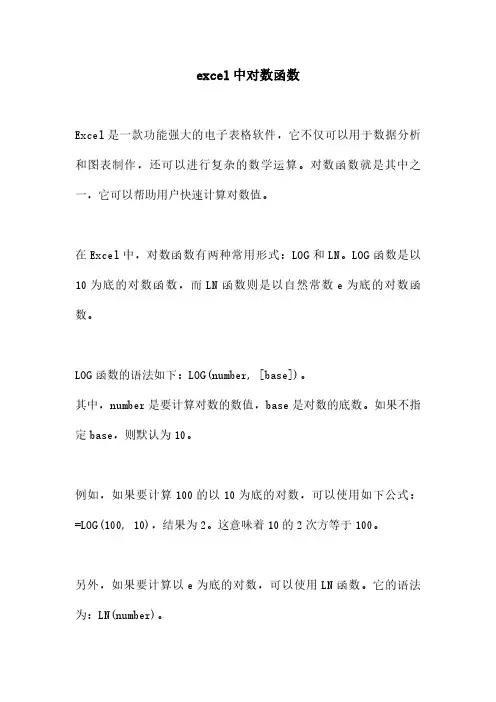 excel中对数函数

Excel是一款功能强大的电子表格软件，它不仅可以用于数据分析和图表制作，还可以进行复杂的数学运算。对数函数就是其中之一，它可以帮助用户快速计算对数值。

在Excel中，对数函数有两种常用形式：LOG和LN。LOG函数是以10为底的对数函数，而LN函数则是以自然常数e为底的对数函数。

LOG函数的语法如下：LOG(number, [base])。
其中，number是要计算对数的数值，base是对数的底数。如果不指定base，则默认为10。

例如，如果要计算100的以10为底的对数，可以使用如下公式：=LOG(100, 10)，结果为2。这意味着10的2次方等于100。

另外，如果要计算以e为底的对数，可以使用LN函数。它的语法为：LN(number)。